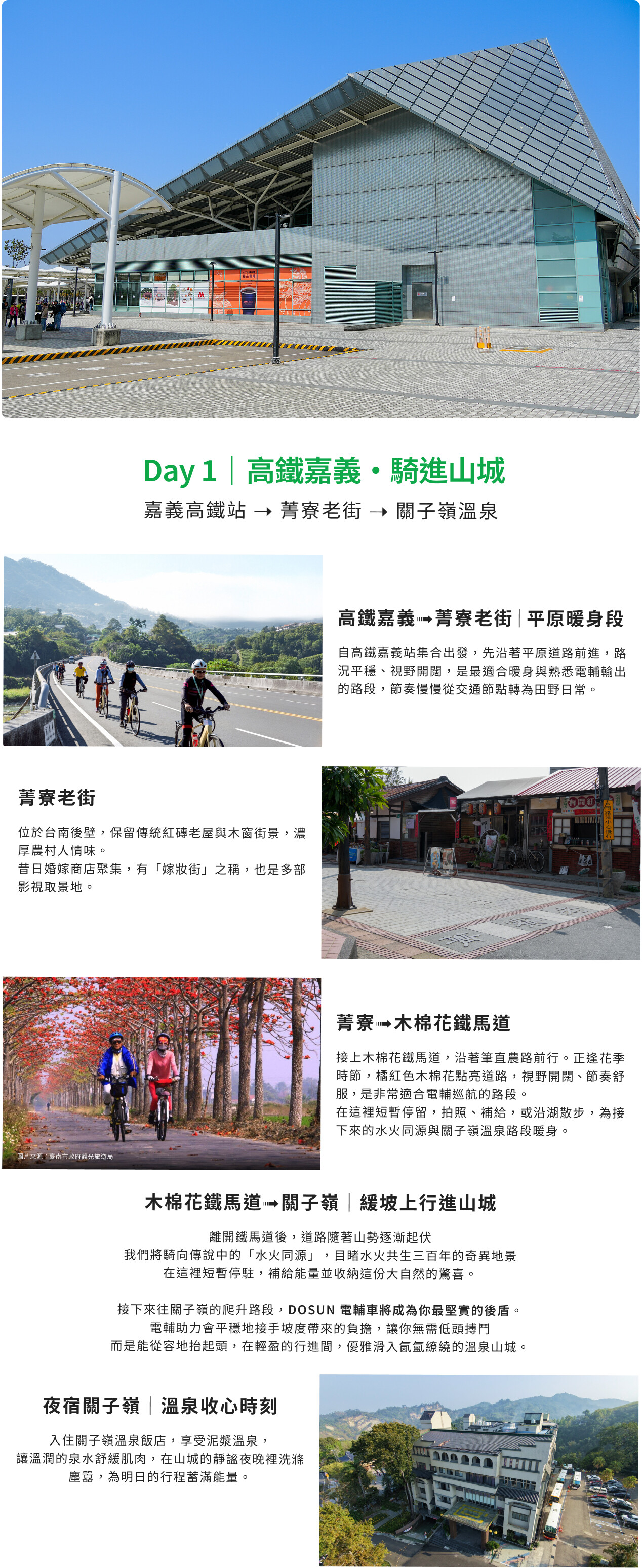 Day 1｜高鐵嘉義・騎進山城

嘉義高鐵站 → 菁寮老街 → 關子嶺溫泉

高鐵嘉義➟菁寮老街｜平原暖身段

自高鐵嘉義站集合出發，先沿著平原道路前進，路況平穩、視野開闊，是最適合暖身與熟悉電輔輸出的路段，節奏慢慢從交通節點轉為田野日常。

菁寮老街

位於台南後壁，保留傳統紅磚老屋與木窗街景，濃厚農村人情味。
昔日婚嫁商店聚集，有「嫁妝街」之稱，也是多部影視取景地。

菁寮➟木棉花鐵馬道

接上木棉花鐵馬道，沿著筆直農路前行。正逢花季時節，橘紅色木棉花點亮道路，視野開闊、節奏舒服，是非常適合電輔巡航的路段。
在這裡短暫停留，拍照、補給，或沿湖散步，為接下來的水火同源與關子嶺溫泉路段暖身。

圖片來源：臺南市政府觀光旅遊局

木棉花鐵馬道➟關子嶺｜緩坡上行進山城

離開鐵馬道後，道路隨著山勢逐漸起伏
我們將騎向傳說中的「水火同源」，目睹水火共生三百年的奇異地景
在這裡短暫停駐，補給能量並收納這份大自然的驚喜。

接下來往關子嶺的爬升路段，DOSUN 電輔車將成為你最堅實的後盾。
電輔助力會平穩地接手坡度帶來的負擔，讓你無需低頭搏鬥
而是能從容地抬起頭，在輕盈的行進間，優雅滑入氤氳繚繞的溫泉山城。

夜宿關子嶺｜溫泉收心時刻

入住關子嶺溫泉飯店，享受泥漿溫泉，
讓溫潤的泉水舒緩肌肉，在山城的靜謐夜晚裡洗滌塵囂，為明日的行程蓄滿能量。